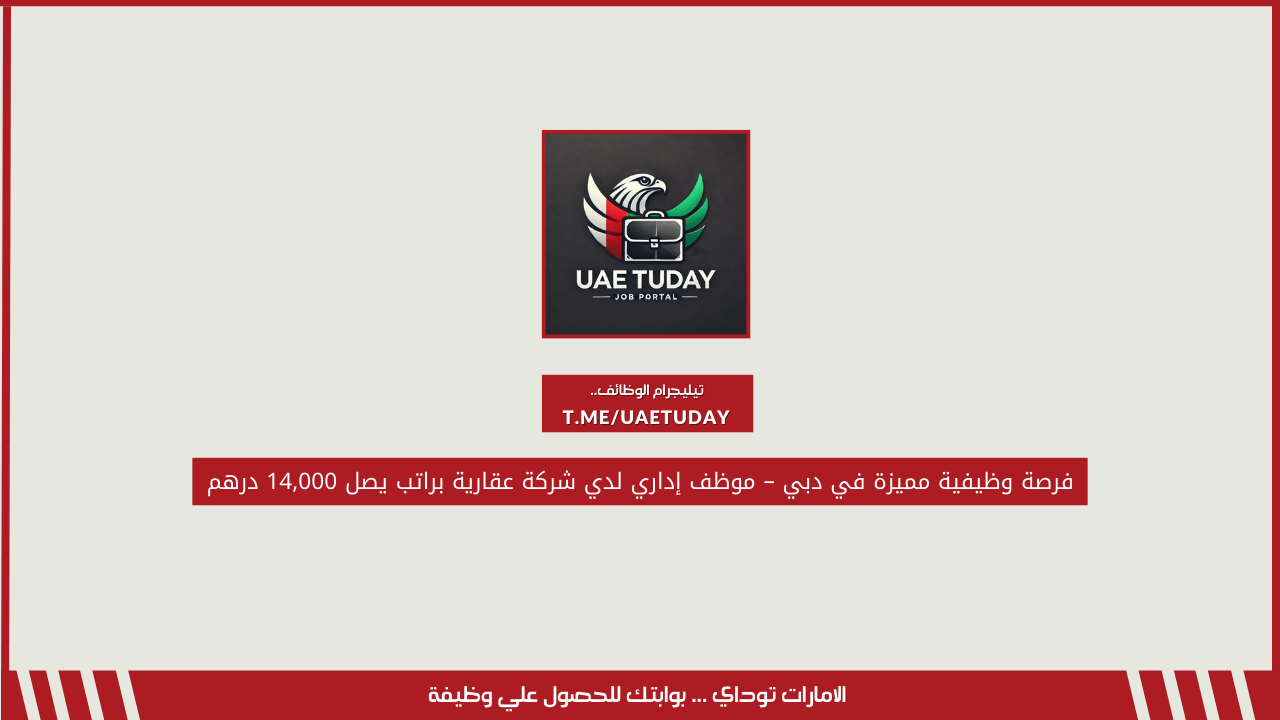 UAE TUDAY
JOB PORTAL

تيليجرام الوظائف..
T.ME/UAETUDAY

فرصة وظيفية مميزة في دبي – موظف إداري لدي شركة عقارية براتب يصل 14,000 درهم

الامارات توداي ... بوابتك للحصول علي وظيفة